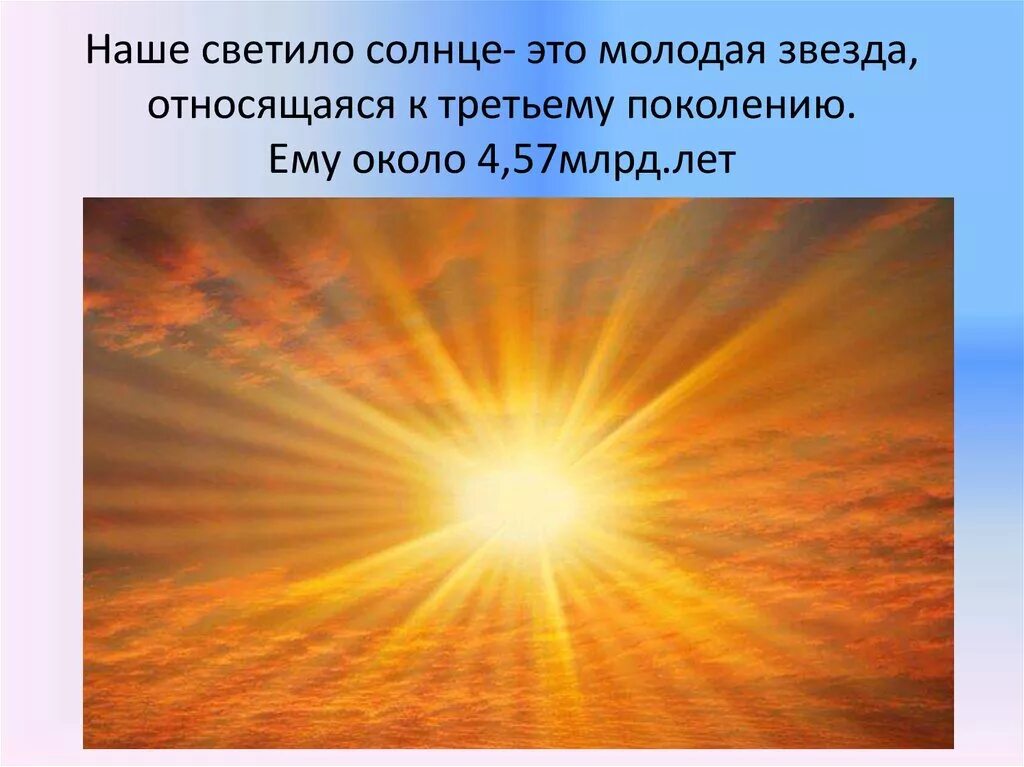 Наше светило солнце- это молодая звезда, относящаяся к третьему поколению. Ему около 4,57млрд.лет